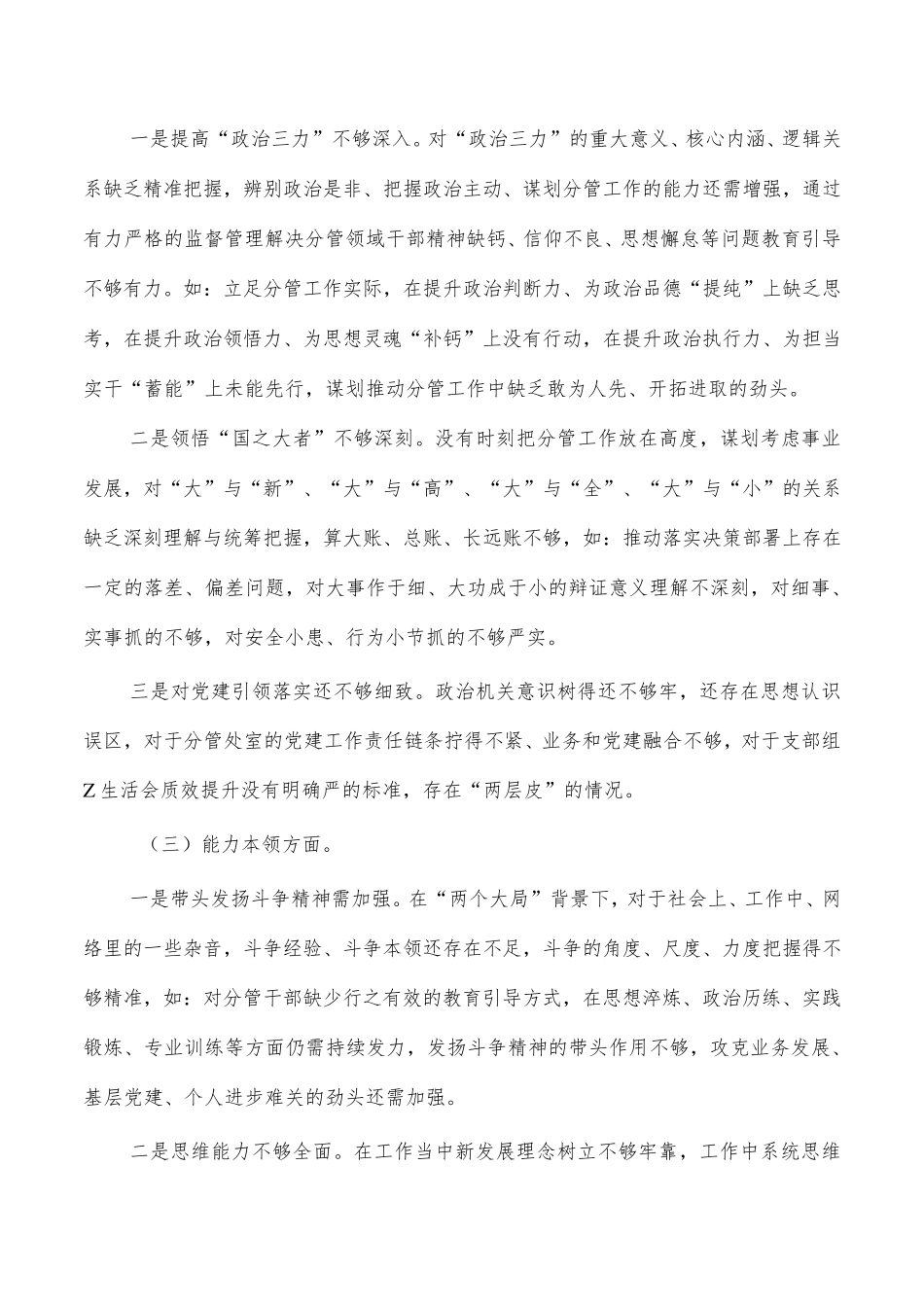 一是提高“政治三力”不够深入。对“政治三力”的重大意义、核心内涵、逻辑关系缺乏精准把握，辨别政治是非、把握政治主动、谋划分管工作的能力还需增强，通过有力严格的监督管理解决分管领域干部精神缺钙、信仰不良、思想懈怠等问题教育引导不够有力。如：立足分管工作实际，在提升政治判断力、为政治品德“提纯”上缺乏思考，在提升政治领悟力、为思想灵魂“补钙”上没有行动，在提升政治执行力、为担当实干“蓄能”上未能先行，谋划推动分管工作中缺乏敢为人先、开拓进取的劲头。

二是领悟“国之大者”不够深刻。没有时刻把分管工作放在高度，谋划考虑事业发展，对“大”与“新”、“大”与“高”、“大”与“全”、“大”与“小”的关系缺乏深刻理解与统筹把握，算大账、总账、长远账不够，如：推动落实决策部署上存在一定的落差、偏差问题，对大事作于细、大功成于小的辩证意义理解不深刻，对细事、实事抓的不够，对安全小患、行为小节抓的不够严实。

三是对党建引领落实还不够细致。政治机关意识树得还不够牢，还存在思想认识误区，对于分管处室的党建工作责任链条拧得不紧、业务和党建融合不够，对于支部组Z生活会质效提升没有明确严的标准，存在“两层皮”的情况。

（三）能力本领方面。

一是带头发扬斗争精神需加强。在“两个大局”背景下，对于社会上、工作中、网络里的一些杂音，斗争经验、斗争本领还存在不足，斗争的角度、尺度、力度把握得不够精准，如：对分管干部缺少行之有效的教育引导方式，在思想淬炼、政治历练、实践锻炼、专业训练等方面仍需持续发力，发扬斗争精神的带头作用不够，攻克业务发展、基层党建、个人进步难关的劲头还需加强。

二是思维能力不够全面。在工作当中新发展理念树立不够牢靠，工作中系统思维